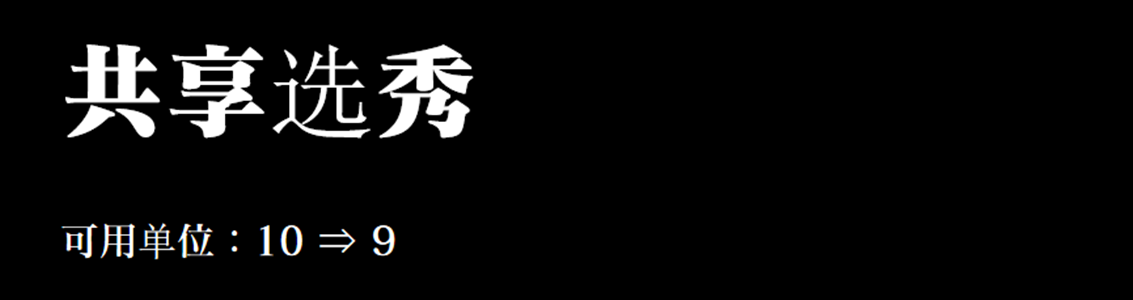 共享选秀

可用单位：10 ⇒ 9